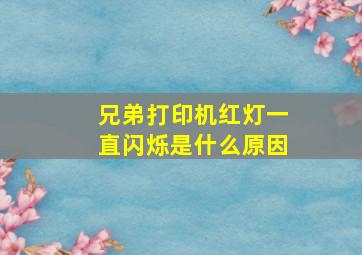 兄弟打印机红灯一直闪烁是什么原因